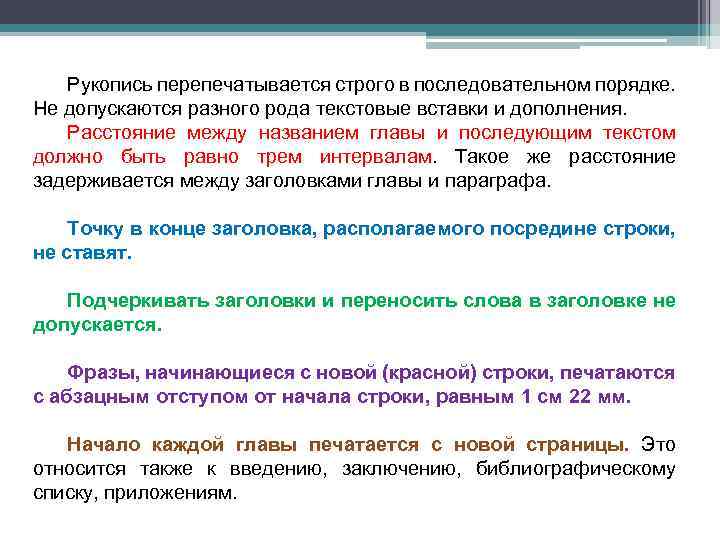 Рукопись перепечатывается строго в последовательном порядке. Не допускаются разного рода текстовые вставки и дополнения.

Расстояние между названием главы и последующим текстом должно быть равно трем интервалам. Такое же расстояние задерживается между заголовками главы и параграфа.

Точку в конце заголовка, располагаемого посредине строки, не ставят.

Подчеркивать заголовки и переносить слова в заголовке не допускается.

Фразы, начинающиеся с новой (красной) строки, печатаются с абзацным отступом от начала строки, равным 1 см 22 мм.

Начало каждой главы печатается с новой страницы. Это относится также к введению, заключению, библиографическому списку, приложениям.